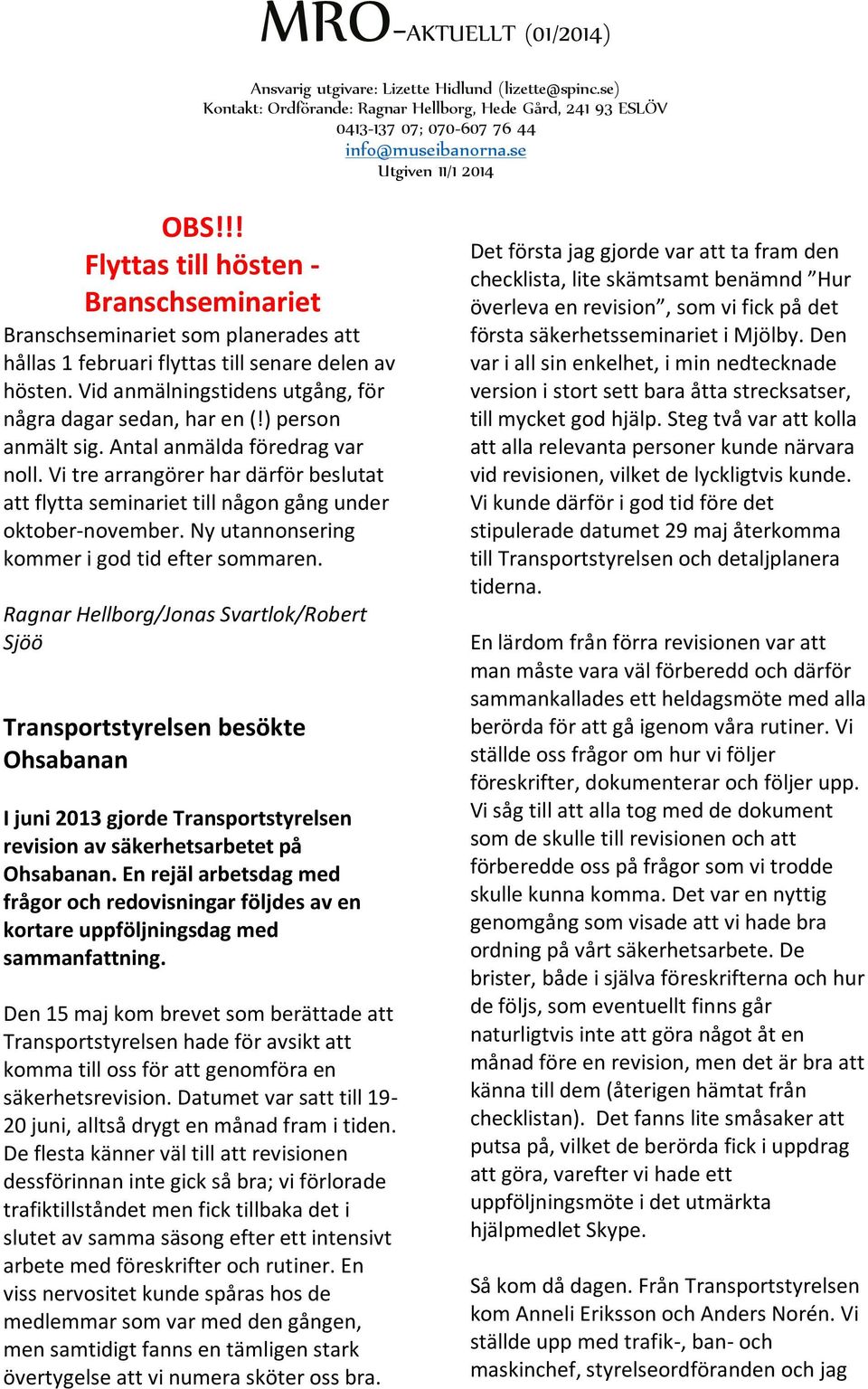 MRO-AKTUELLT (01/2014)

Ansvarig utgivare: Lizette Hidlund (lizette@spinc.se)
Kontakt: Ordförande: Ragnar Hellborg, Hede Gård, 241 93 ESLÖV
0413-137 07; 070-607 76 44
info@museibanorna.se
Utgiven 11/1 2014

OBS!!!
Flyttas till hösten - Branschseminariet

Branschseminariet som planerades att hållas 1 februari flyttas till senare delen av hösten. Vid anmälningstidens utgång, för några dagar sedan, har en (!) person anmält sig. Antal anmälda föredrag var noll. Vi tre arrangörer har därför beslutat att flytta seminariet till någon gång under oktober-november. Ny utannonsering kommer i god tid efter sommaren.

Ragnar Hellborg/Jonas Svartlok/Robert Sjöö

Transportstyrelsen besökte Ohsabanan

I juni 2013 gjorde Transportstyrelsen revision av säkerhetsarbetet på Ohsabanan. En rejäl arbetsdag med frågor och redovisningar följdes av en kortare uppföljningsdag med sammanfattning.

Den 15 maj kom brevet som berättade att Transportstyrelsen hade för avsikt att komma till oss för att genomföra en säkerhetsrevision. Datumet var satt till 19-20 juni, alltså drygt en månad fram i tiden. De flesta känner väl till att revisionen dessförinnan inte gick så bra; vi förlorade trafiktillståndet men fick tillbaka det i slutet av samma säsong efter ett intensivt arbete med föreskrifter och rutiner. En viss nervositet kunde spåras hos de medlemmar som var med den gången, men samtidigt fanns en tämligen stark övertygelse att vi numera sköter oss bra.

Det första jag gjorde var att ta fram den checklista, lite skämtsamt benämnd ”Hur överleva en revision”, som vi fick på det första säkerhetsseminariet i Mjölby. Den var i all sin enkelhet, i min nedtecknade version i stort sett bara åtta strecksatser, till mycket god hjälp. Steg två var att kolla att alla relevanta personer kunde närvara vid revisionen, vilket de lyckligtvis kunde. Vi kunde därför i god tid före det stipulerade datumet 29 maj återkomma till Transportstyrelsen och detaljplanera tiderna.

En lärdom från förra revisionen var att man måste vara väl förberedd och därför sammankallades ett heldagsmöte med alla berörda för att gå igenom våra rutiner. Vi ställde oss frågor om hur vi följer föreskrifter, dokumenterar och följer upp. Vi såg till att alla tog med de dokument som de skulle till revisionen och att förberedde oss på frågor som vi trodde skulle kunna komma. Det var en nyttig genomgång som visade att vi hade bra ordning på vårt säkerhetsarbete. De brister, både i själva föreskrifterna och hur de följs, som eventuellt finns går naturligtvis inte att göra något åt en månad före en revision, men det är bra att känna till dem (återigen hämtat från checklistan). Det fanns lite småsaker att putsa på, vilket de berörda fick i uppdrag att göra, varefter vi hade ett uppföljningsmöte i det utmärkta hjälpmedlet Skype.

Så kom då dagen. Från Transportstyrelsen kom Anneli Eriksson och Anders Norén. Vi ställde upp med trafik-, ban- och maskinchef, styrelseordföranden och jag